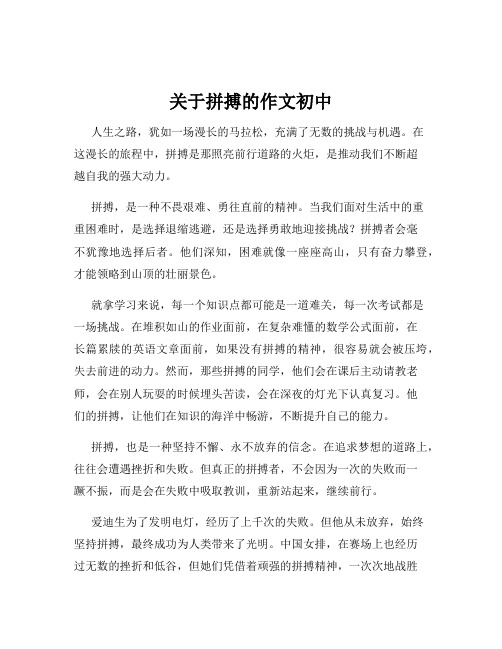 关于拼搏的作文初中

人生之路，犹如一场漫长的马拉松，充满了无数的挑战与机遇。在这漫长的旅程中，拼搏是那照亮前行道路的火炬，是推动我们不断超越自我的强大动力。

拼搏，是一种不畏艰难、勇往直前的精神。当我们面对生活中的重重困难时，是选择退缩逃避，还是选择勇敢地迎接挑战？拼搏者会毫不犹豫地选择后者。他们深知，困难就像一座座高山，只有奋力攀登，才能领略到山顶的壮丽景色。

就拿学习来说，每一个知识点都可能是一道难关，每一次考试都是一场挑战。在堆积如山的作业面前，在复杂难懂的数学公式面前，在长篇累牍的英语文章面前，如果没有拼搏的精神，很容易就会被压垮，失去前进的动力。然而，那些拼搏的同学，他们会在课后主动请教老师，会在别人玩耍的时候埋头苦读，会在深夜的灯光下认真复习。他们的拼搏，让他们在知识的海洋中畅游，不断提升自己的能力。

拼搏，也是一种坚持不懈、永不放弃的信念。在追求梦想的道路上，往往会遭遇挫折和失败。但真正的拼搏者，不会因为一次的失败而一蹶不振，而是会在失败中吸取教训，重新站起来，继续前行。

爱迪生为了发明电灯，经历了上千次的失败。但他从未放弃，始终坚持拼搏，最终成功为人类带来了光明。中国女排，在赛场上也经历过无数的挫折和低谷，但她们凭借着顽强的拼搏精神，一次次地战胜